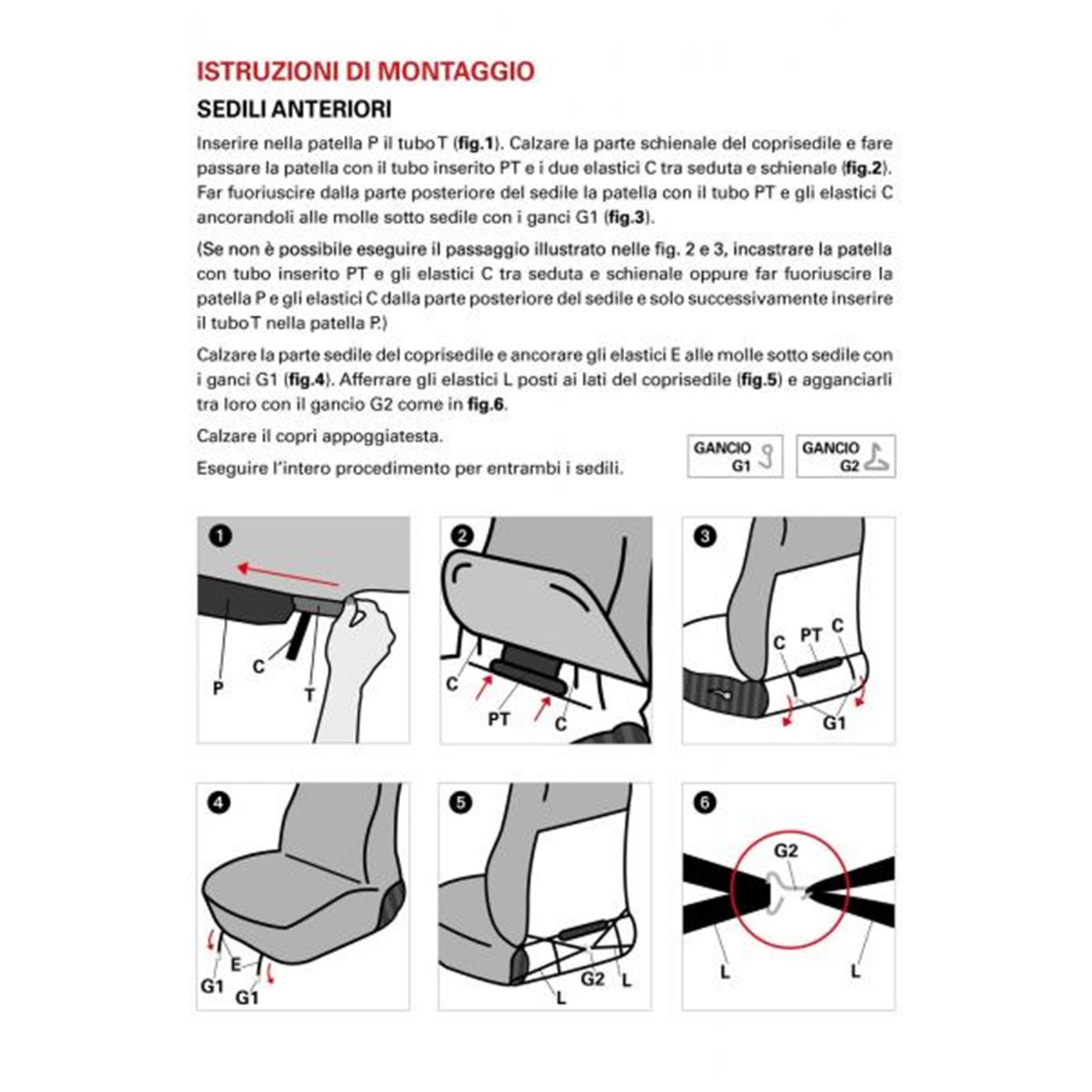 ISTRUZIONI DI MONTAGGIO

SEDILI ANTERIORI

Inserire nella patella P il tubo T (fig.1). Calzare la parte schienale del coprisedile e fare passare la patella con il tubo inserito PT e i due elastici C tra seduta e schienale (fig.2). Far fuoriuscire dalla parte posteriore del sedile la patella con il tubo PT e gli elastici C ancorandoli alle molle sotto sedile con i ganci G1 (fig.3).

(Se non è possibile eseguire il passaggio illustrato nelle fig. 2 e 3, incastrare la patella con tubo inserito PT e gli elastici C tra seduta e schienale oppure far fuoriuscire la patella P e gli elastici C dalla parte posteriore del sedile e solo successivamente inserire il tubo T nella patella P.)

Calzare la parte sedile del coprisedile e ancorare gli elastici E alle molle sotto sedile con i ganci G1 (fig.4). Afferrare gli elastici L posti ai lati del coprisedile (fig.5) e agganciarli tra loro con il gancio G2 come in fig.6.

Calzare il copri appoggiatesta.

Eseguire l'intero procedimento per entrambi i sedili.

GANCIO G1

GANCIO G2

1
P
C
T

2
C
PT
C

3
C
PT
C
G1

4
E
G1
G1

5
G2
L
L

6
G2
L
L